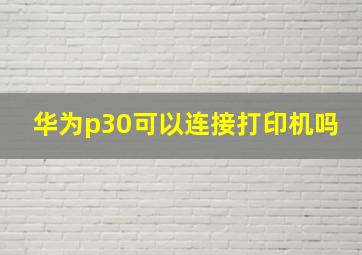 华为p30可以连接打印机吗